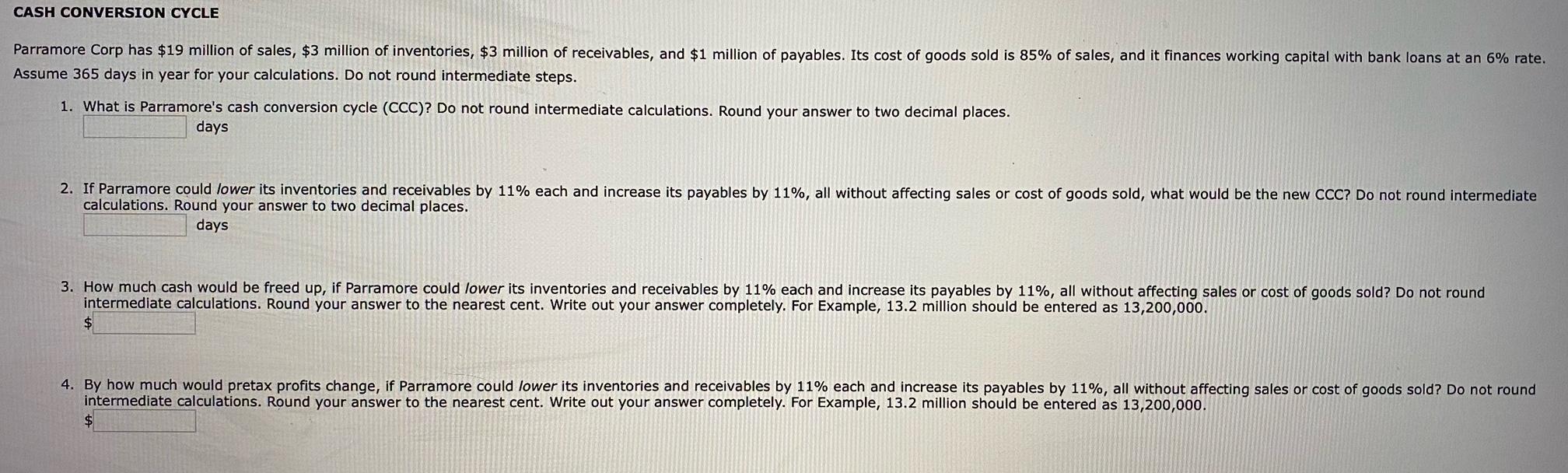 CASH CONVERSION CYCLE

Parramore Corp has \$19 million of sales, \$3 million of inventories, \$3 million of receivables, and \$1 million of payables. Its cost of goods sold is 85% of sales, and it finances working capital with bank loans at an 6% rate. Assume 365 days in year for your calculations. Do not round intermediate steps.

1. What is Parramore's cash conversion cycle (CCC)? Do not round intermediate calculations. Round your answer to two decimal places.
days

2. If Parramore could lower its inventories and receivables by 11% each and increase its payables by 11%, all without affecting sales or cost of goods sold, what would be the new CCC? Do not round intermediate calculations. Round your answer to two decimal places.
days

3. How much cash would be freed up, if Parramore could lower its inventories and receivables by 11% each and increase its payables by 11%, all without affecting sales or cost of goods sold? Do not round intermediate calculations. Round your answer to the nearest cent. Write out your answer completely. For Example, 13.2 million should be entered as 13,200,000.
\$

4. By how much would pretax profits change, if Parramore could lower its inventories and receivables by 11% each and increase its payables by 11%, all without affecting sales or cost of goods sold? Do not round intermediate calculations. Round your answer to the nearest cent. Write out your answer completely. For Example, 13.2 million should be entered as 13,200,000.
\$